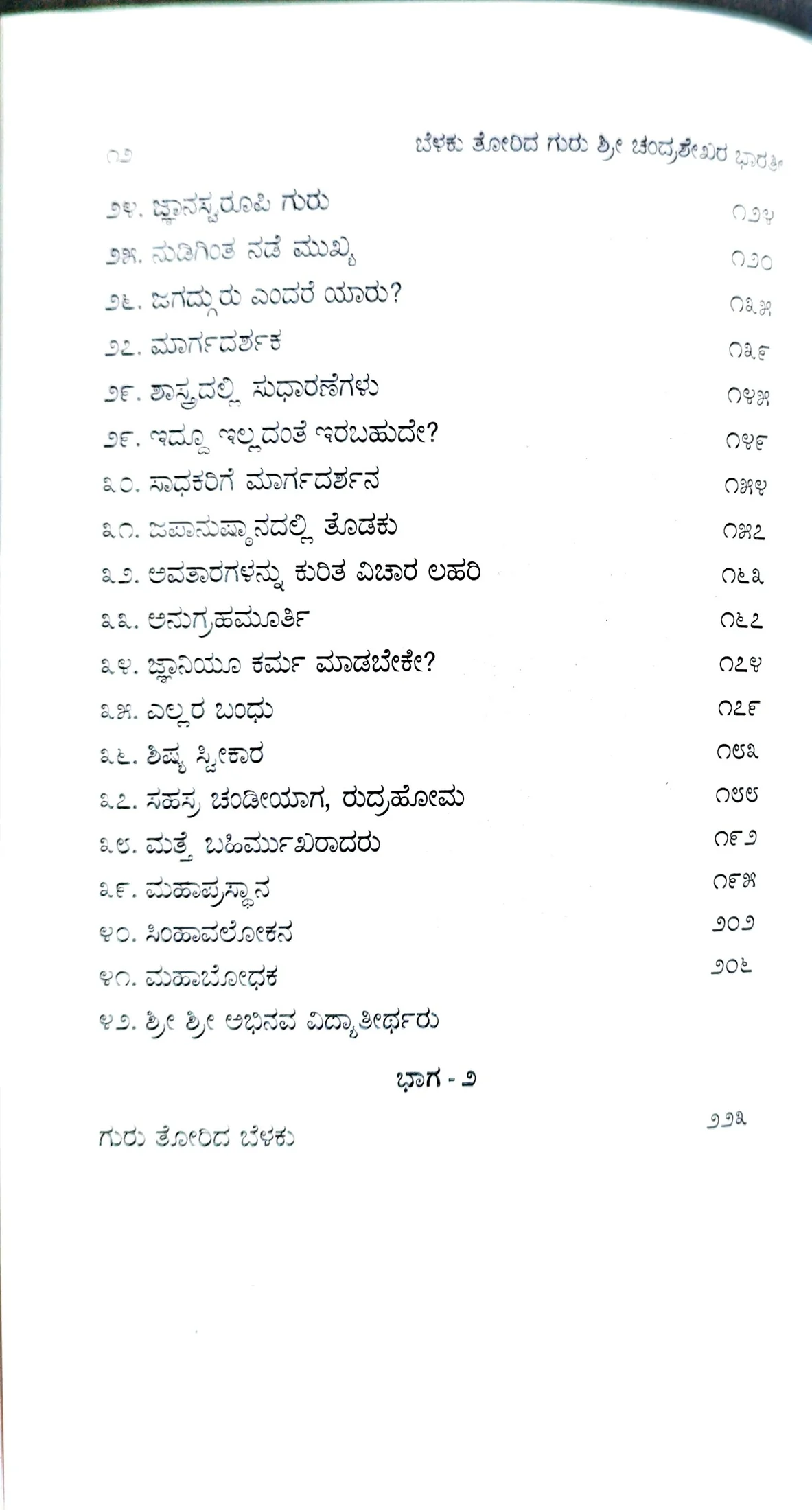 ೧೨ ಬೆಳಕು ತೋರಿದ ಗುರು ಶ್ರೀ ಚಂದ್ರಶೇಖರ ಭಾರತೀ

೨೪. ಜ್ಞಾನಸ್ವರೂಪಿ ಗುರು ೧೨೪
೨೫. ನುಡಿಗಿಂತ ನಡೆ ಮುಖ್ಯ ೧೨೦
೨೬. ಜಗದ್ಗುರು ಎಂದರೆ ಯಾರು? ೧೩೫
೨೭. ಮಾರ್ಗದರ್ಶಕ ೧೩೯
೨೮. ಶಾಸ್ತ್ರದಲ್ಲಿ ಸುಧಾರಣೆಗಳು ೧೪೫
೨೯. ಇದ್ದೂ ಇಲ್ಲದಂತೆ ಇರಬಹುದೇ? ೧೪೯
೩೦. ಸಾಧಕರಿಗೆ ಮಾರ್ಗದರ್ಶನ ೧೫೪
೩೧. ಜಪಾನುಷ್ಠಾನದಲ್ಲಿ ತೊಡಕು ೧೫೭
೩೨. ಅವತಾರಗಳನ್ನು ಕುರಿತ ವಿಚಾರ ಲಹರಿ ೧೬೩
೩೩. ಅನುಗ್ರಹಮೂರ್ತಿ ೧೬೭
೩೪. ಜ್ಞಾನಿಯೂ ಕರ್ಮ ಮಾಡಬೇಕೇ? ೧೭೪
೩೫. ಎಲ್ಲರ ಬಂಧು ೧೭೯
೩೬. ಶಿಷ್ಯ ಸ್ವೀಕಾರ ೧೮೩
೩೭. ಸಹಸ್ರ ಚಂಡೀಯಾಗ, ರುದ್ರಹೋಮ ೧೮೮
೩೮. ಮತ್ತೆ ಬಹಿರ್ಮುಖರಾದರು ೧೯೨
೩೯. ಮಹಾಪ್ರಸ್ಥಾನ ೧೯೫
೪೦. ಸಿಂಹಾವಲೋಕನ ೨೦೨
೪೧. ಮಹಾಬೋಧಕ ೨೦೬
೪೨. ಶ್ರೀ ಶ್ರೀ ಅಭಿನವ ವಿದ್ಯಾತೀರ್ಥರು

ಭಾಗ - ೨

ಗುರು ತೋರಿದ ಬೆಳಕು ೨೨೩